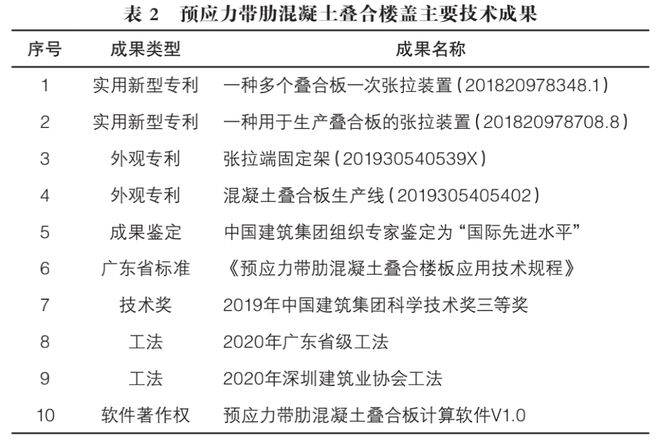 表 2　预应力带肋混凝土叠合楼盖主要技术成果

| 序号 | 成果类型 | 成果名称 |
|---|---|---|
| 1 | 实用新型专利 | 一种多个叠合板一次张拉装置（201820978348.1） |
| 2 | 实用新型专利 | 一种用于生产叠合板的张拉装置（201820978708.8） |
| 3 | 外观专利 | 张拉端固定架（201930540539X） |
| 4 | 外观专利 | 混凝土叠合板生产线（2019305405402） |
| 5 | 成果鉴定 | 中国建筑集团组织专家鉴定为“国际先进水平” |
| 6 | 广东省标准 | 《预应力带肋混凝土叠合楼板应用技术规程》 |
| 7 | 技术奖 | 2019年中国建筑集团科学技术奖三等奖 |
| 8 | 工法 | 2020年广东省级工法 |
| 9 | 工法 | 2020年深圳建筑业协会工法 |
| 10 | 软件著作权 | 预应力带肋混凝土叠合板计算软件V1.0 |